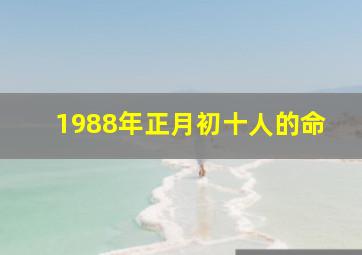 1988年正月初十人的命